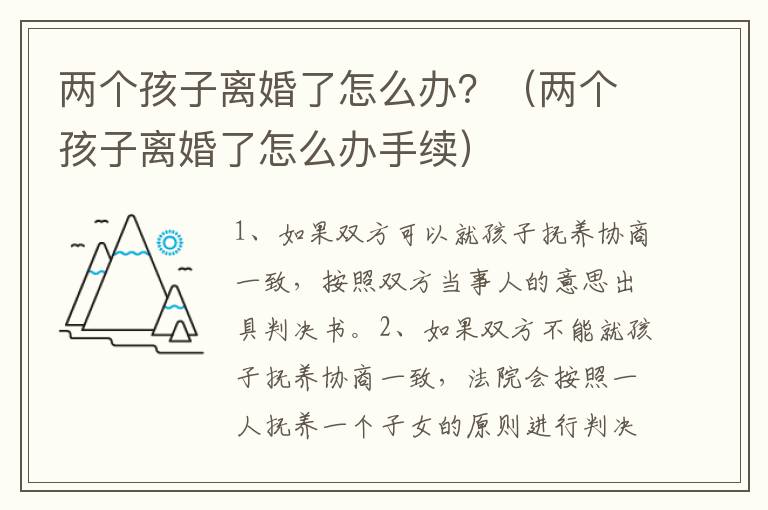 两个孩子离婚了怎么办？（两个孩子离婚了怎么办手续）

1、如果双方可以就孩子抚养协商一致，按照双方当事人的意思出具判决书。2、如果双方不能就孩子抚养协商一致，法院会按照一人抚养一个子女的原则进行判决